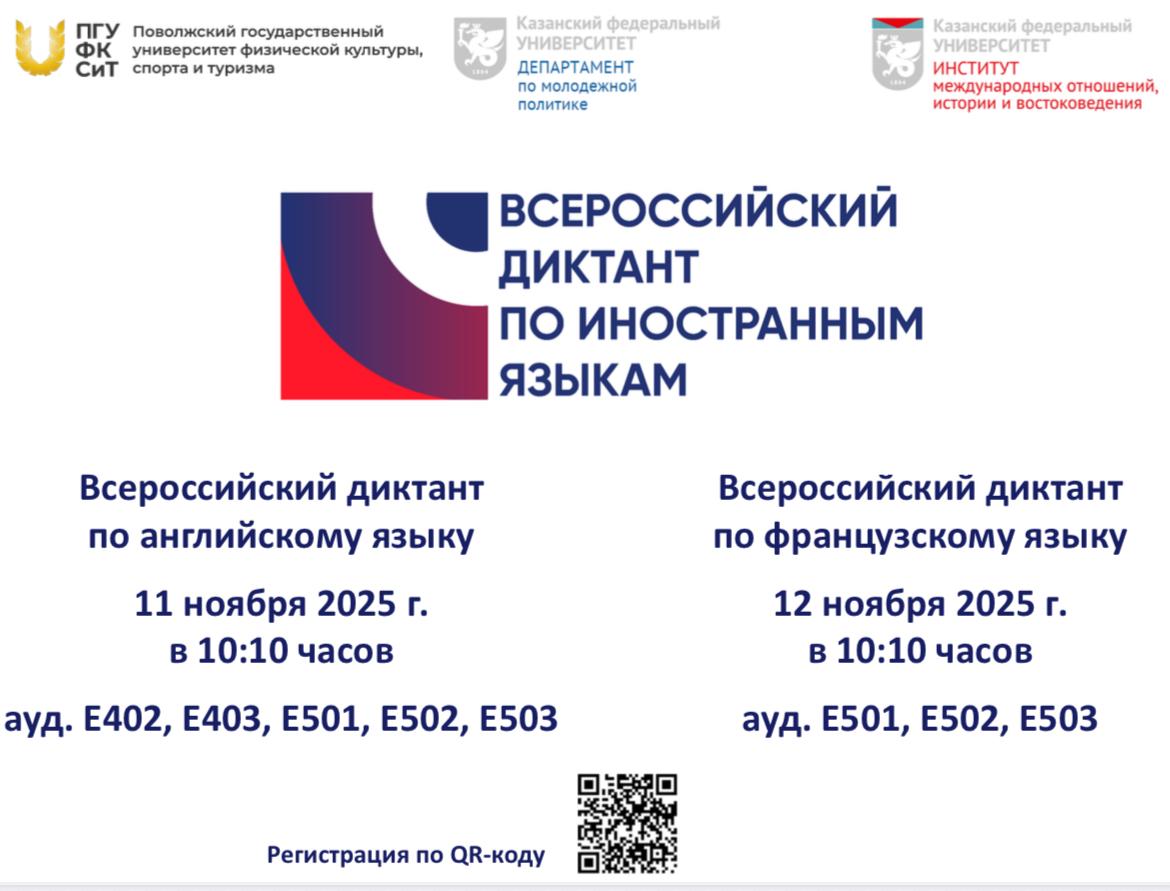 ПГУ
ФК
СиТ
Поволжский государственный университет физической культуры, спорта и туризма

Казанский федеральный
УНИВЕРСИТЕТ
ДЕПАРТАМЕНТ
по молодежной
политике

Казанский федеральный
УНИВЕРСИТЕТ
ИНСТИТУТ
международных отношений,
истории и востоковедения

ВСЕРОССИЙСКИЙ
ДИКТАНТ
ПО ИНОСТРАННЫМ
ЯЗЫКАМ

Всероссийский диктант
по английскому языку

11 ноября 2025 г.
в 10:10 часов

ауд. Е402, Е403, Е501, Е502, Е503

Всероссийский диктант
по французскому языку

12 ноября 2025 г.
в 10:10 часов

ауд. Е501, Е502, Е503

Регистрация по QR-коду